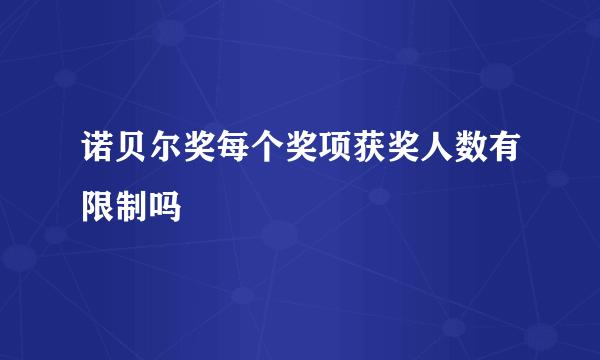 诺贝尔奖每个奖项获奖人数有限制吗